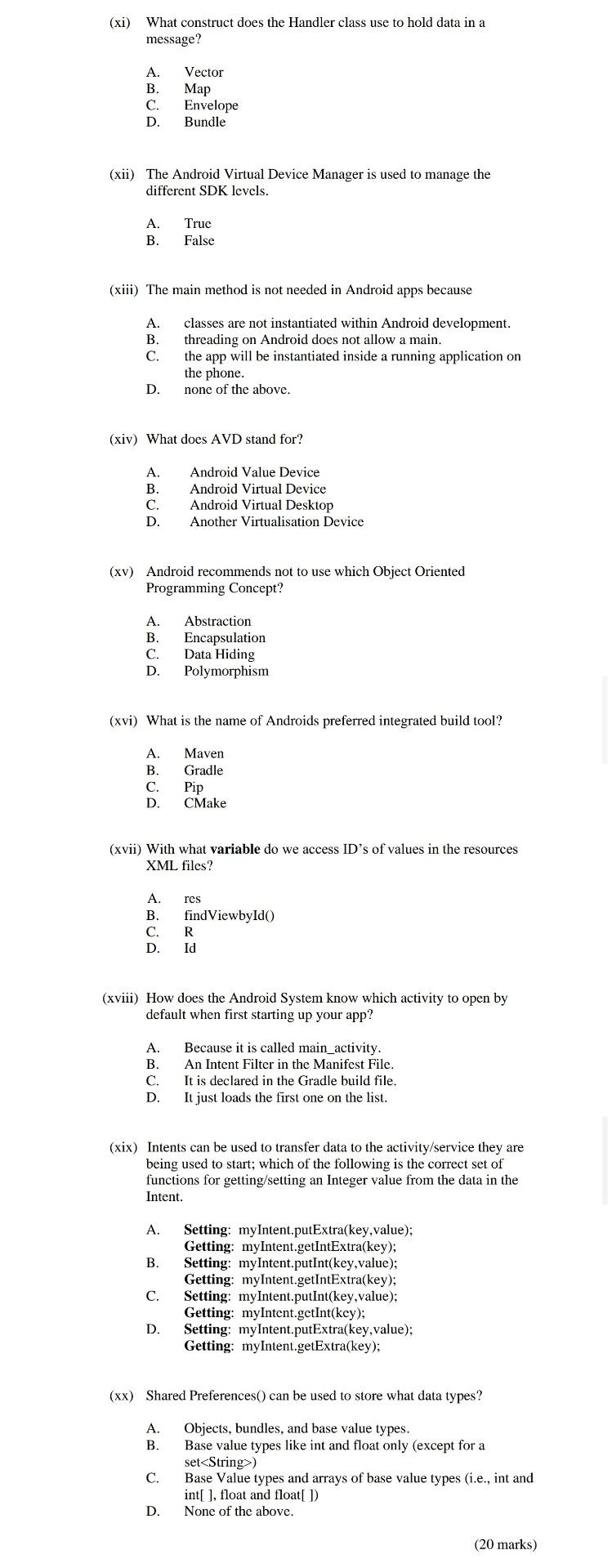 (xi) What construct does the Handler class use to hold data in a message?

A. Vector
B. Map
C. Envelope
D. Bundle

(xii) The Android Virtual Device Manager is used to manage the different SDK levels.

A. True
B. False

(xiii) The main method is not needed in Android apps because

A. classes are not instantiated within Android development.
B. threading on Android does not allow a main.
C. the app will be instantiated inside a running application on the phone.
D. none of the above.

(xiv) What does AVD stand for?

A. Android Value Device
B. Android Virtual Device
C. Android Virtual Desktop
D. Another Virtualisation Device

(xv) Android recommends not to use which Object Oriented Programming Concept?

A. Abstraction
B. Encapsulation
C. Data Hiding
D. Polymorphism

(xvi) What is the name of Androids preferred integrated build tool?

A. Maven
B. Gradle
C. Pip
D. CMake

(xvii) With what **variable** do we access ID's of values in the resources XML files?

A. res
B. findViewbyId()
C. R
D. Id

(xviii) How does the Android System know which activity to open by default when first starting up your app?

A. Because it is called main_activity.
B. An Intent Filter in the Manifest File.
C. It is declared in the Gradle build file.
D. It just loads the first one on the list.

(xix) Intents can be used to transfer data to the activity/service they are being used to start; which of the following is the correct set of functions for getting/setting an Integer value from the data in the Intent.

A. **Setting**: myIntent.putExtra(key,value);
**Getting**: myIntent.getIntExtra(key);
B. **Setting**: myIntent.putInt(key,value);
**Getting**: myIntent.getIntExtra(key);
C. **Setting**: myIntent.putInt(key,value);
**Getting**: myIntent.getInt(key);
D. **Setting**: myIntent.putExtra(key,value);
**Getting**: myIntent.getExtra(key);

(xx) Shared Preferences() can be used to store what data types?

A. Objects, bundles, and base value types.
B. Base value types like int and float only (except for a set<String>)
C. Base Value types and arrays of base value types (i.e., int and int[ ], float and float[ ])
D. None of the above.

(20 marks)